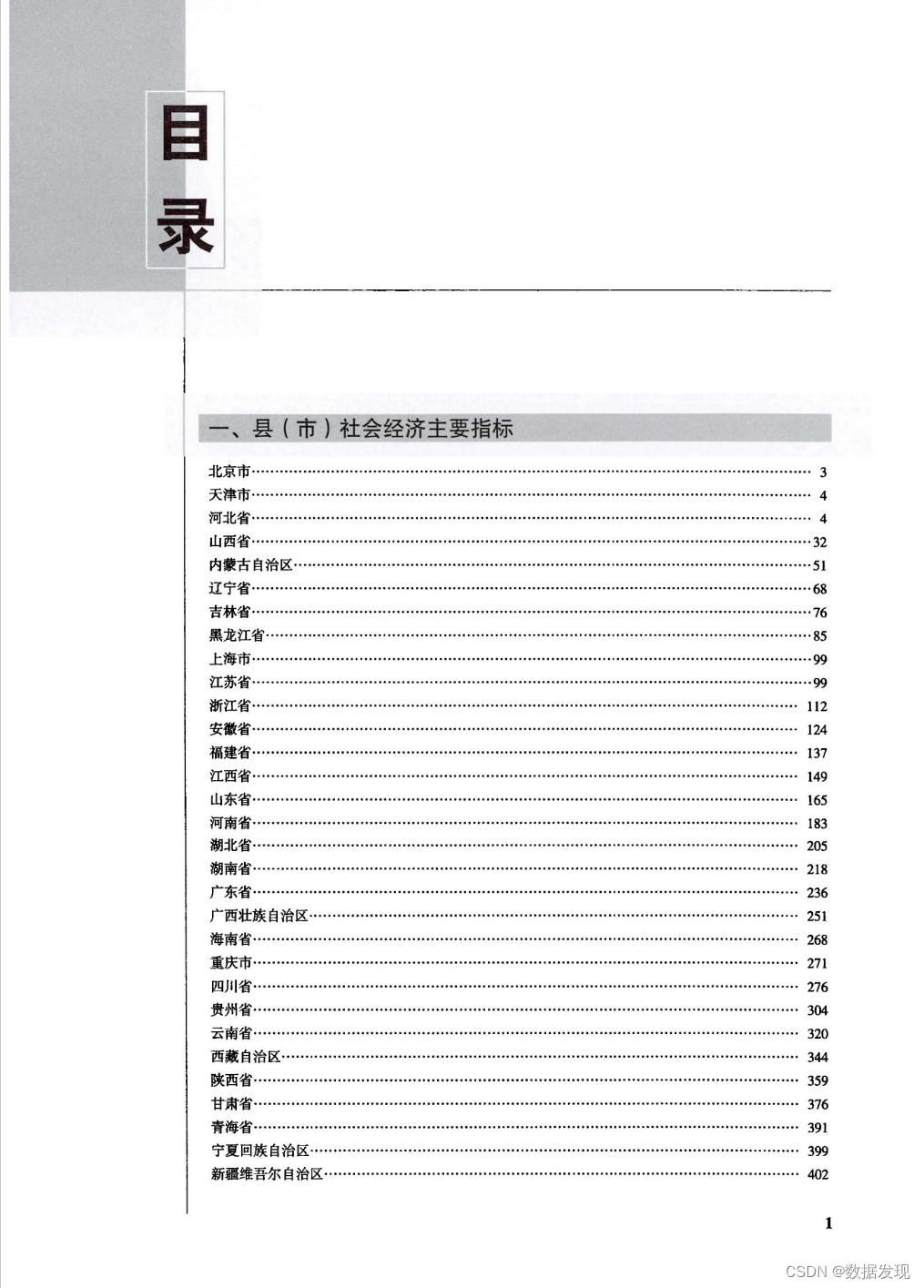 目录

一、县（市）社会经济主要指标

北京市……3
天津市……4
河北省……4
山西省……32
内蒙古自治区……51
辽宁省……68
吉林省……76
黑龙江省……85
上海市……99
江苏省……99
浙江省……112
安徽省……124
福建省……137
江西省……149
山东省……165
河南省……183
湖北省……205
湖南省……218
广东省……236
广西壮族自治区……251
海南省……268
重庆市……271
四川省……276
贵州省……304
云南省……320
西藏自治区……344
陕西省……359
甘肃省……376
青海省……391
宁夏回族自治区……399
新疆维吾尔自治区……402

1

CSDN @数据发现